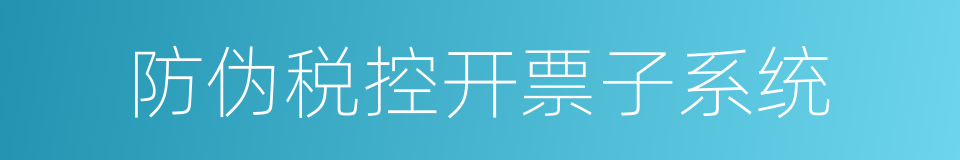 防伪税控开票子系统